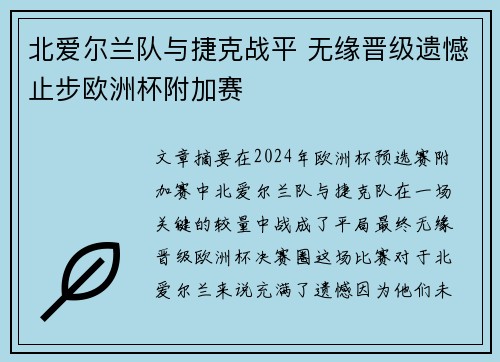 北爱尔兰队与捷克战平 无缘晋级遗憾止步欧洲杯附加赛

文章摘要在2024年欧洲杯预选赛附加赛中北爱尔兰队与捷克队在一场关键的较量中战成了平局最终无缘晋级欧洲杯决赛圈这场比赛对于北爱尔兰来说充满了遗憾因为他们未